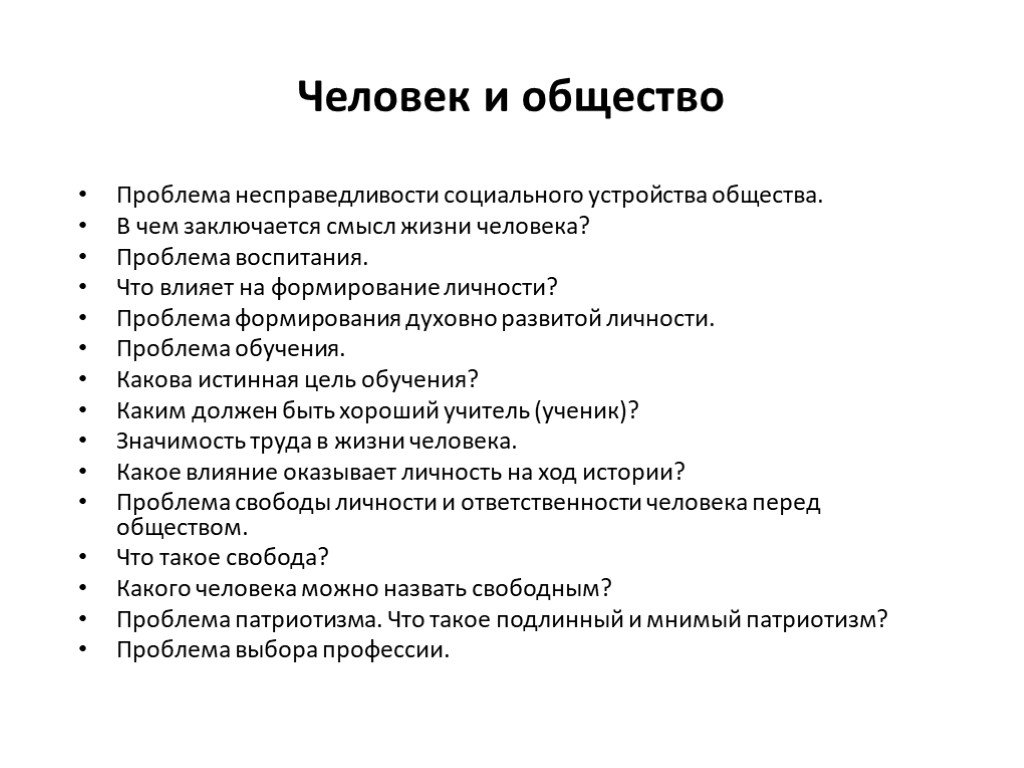 Человек и общество

• Проблема несправедливости социального устройства общества.
• В чем заключается смысл жизни человека?
• Проблема воспитания.
• Что влияет на формирование личности?
• Проблема формирования духовно развитой личности.
• Проблема обучения.
• Какова истинная цель обучения?
• Каким должен быть хороший учитель (ученик)?
• Значимость труда в жизни человека.
• Какое влияние оказывает личность на ход истории?
• Проблема свободы личности и ответственности человека перед обществом.
• Что такое свобода?
• Какого человека можно назвать свободным?
• Проблема патриотизма. Что такое подлинный и мнимый патриотизм?
• Проблема выбора профессии.